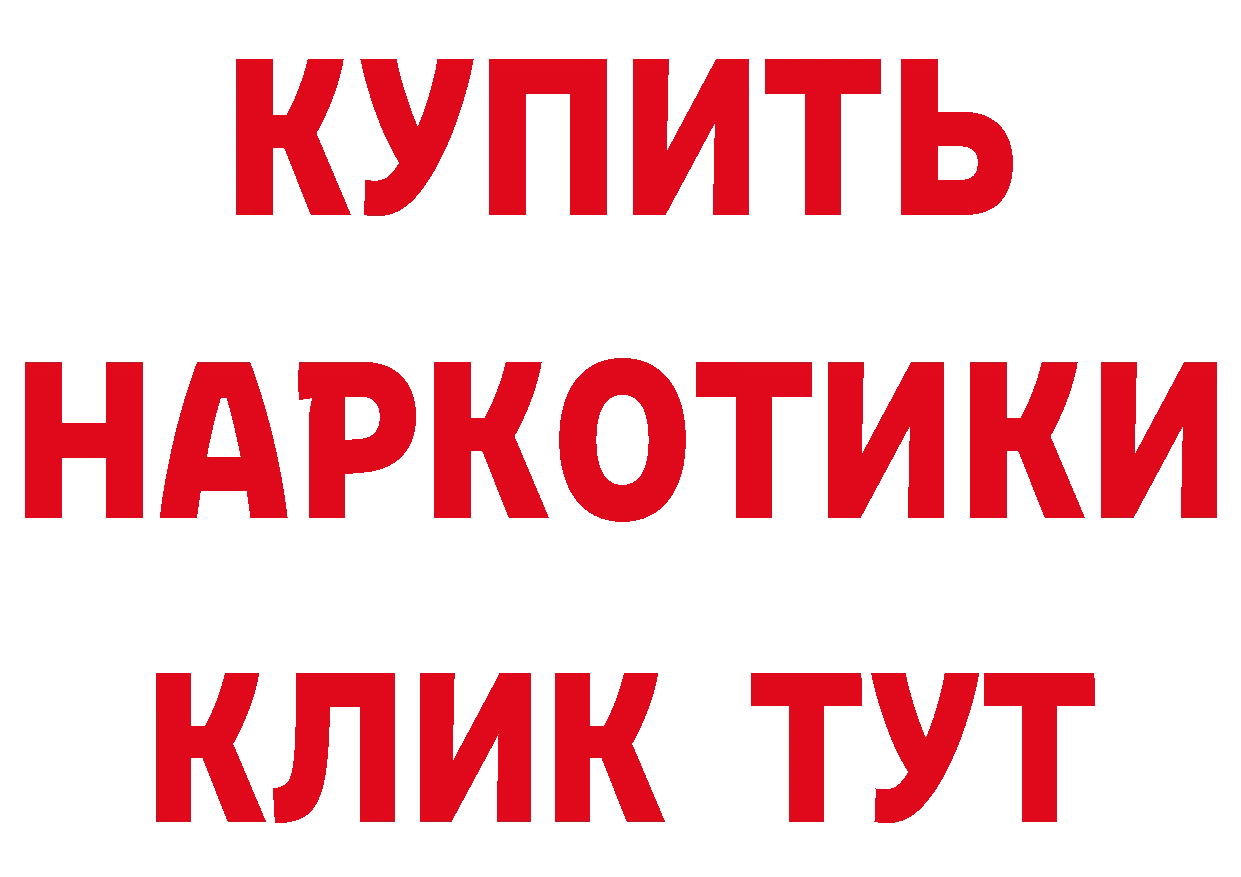 КУПИТЬ
НАРКОТИКИ
КЛИК ТУТ